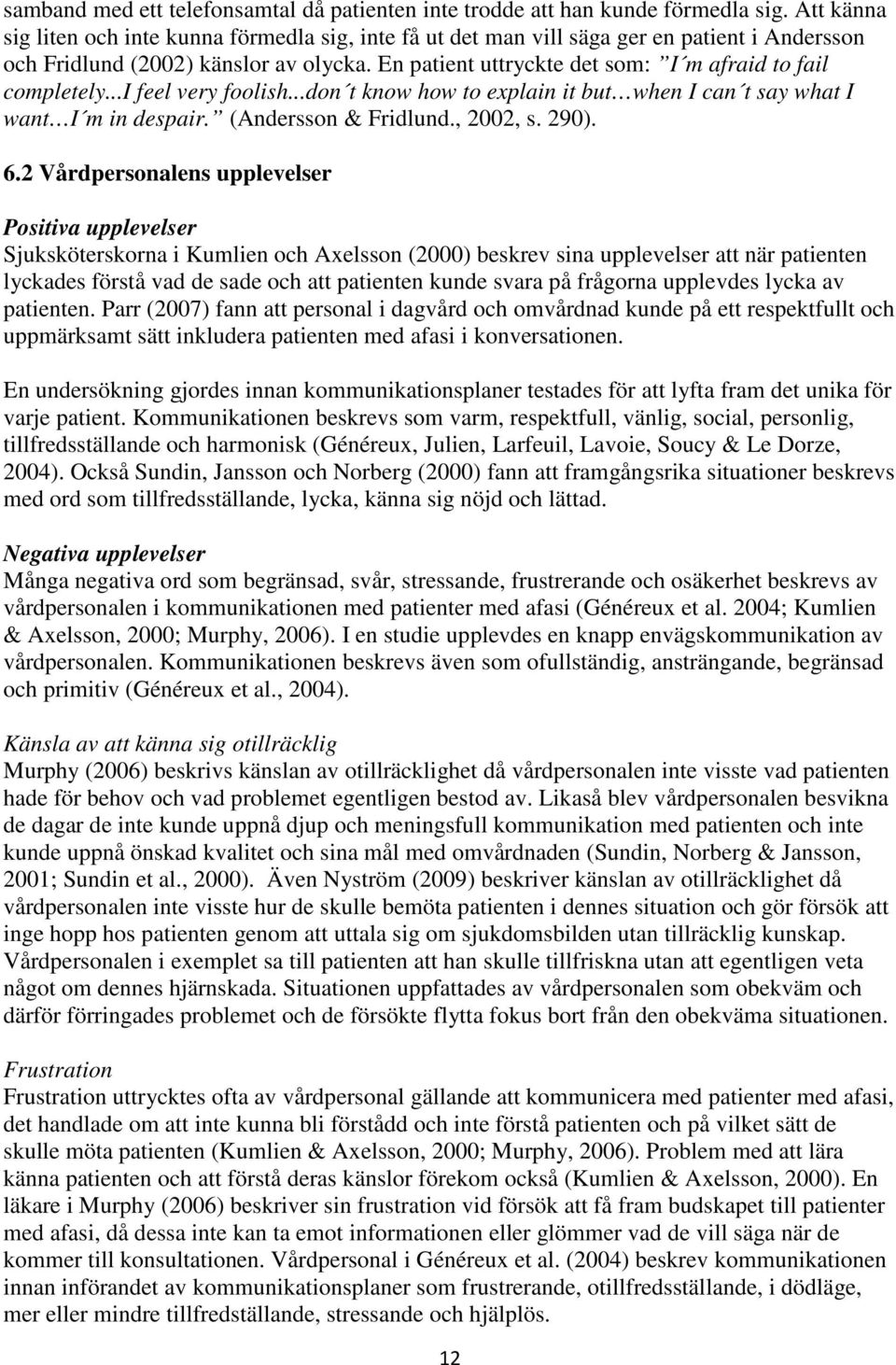 samband med ett telefonsamtal då patienten inte trodde att han kunde förmedla sig. Att känna sig liten och inte kunna förmedla sig, inte få ut det man vill säga ger en patient i Andersson och Fridlund (2002) känslor av olycka. En patient uttryckte det som: I´m afraid to fail completely...I feel very foolish...don´t know how to explain it but when I can´t say what I want I´m in despair. (Andersson & Fridlund., 2002, s. 290).

6.2 Vårdpersonalens upplevelser

Positiva upplevelser
Sjuksköterskorna i Kumlien och Axelsson (2000) beskrev sina upplevelser att när patienten lyckades förstå vad de sade och att patienten kunde svara på frågorna upplevdes lycka av patienten. Parr (2007) fann att personal i dagvård och omvårdnad kunde på ett respektfullt och uppmärksamt sätt inkludera patienten med afasi i konversationen.

En undersökning gjordes innan kommunikationsplaner testades för att lyfta fram det unika för varje patient. Kommunikationen beskrevs som varm, respektfull, vänlig, social, personlig, tillfredsställande och harmonisk (Généreux, Julien, Larfeuil, Lavoie, Soucy & Le Dorze, 2004). Också Sundin, Jansson och Norberg (2000) fann att framgångsrika situationer beskrevs med ord som tillfredsställande, lycka, känna sig nöjd och lättad.

Negativa upplevelser
Många negativa ord som begränsad, svår, stressande, frustrerande och osäkerhet beskrevs av vårdpersonalen i kommunikationen med patienter med afasi (Généreux et al. 2004; Kumlien & Axelsson, 2000; Murphy, 2006). I en studie upplevdes en knapp envägskommunikation av vårdpersonalen. Kommunikationen beskrevs även som ofullständig, ansträngande, begränsad och primitiv (Généreux et al., 2004).

Känsla av att känna sig otillräcklig
Murphy (2006) beskrivs känslan av otillräcklighet då vårdpersonalen inte visste vad patienten hade för behov och vad problemet egentligen bestod av. Likaså blev vårdpersonalen besvikna de dagar de inte kunde uppnå djup och meningsfull kommunikation med patienten och inte kunde uppnå önskad kvalitet och sina mål med omvårdnaden (Sundin, Norberg & Jansson, 2001; Sundin et al., 2000). Även Nyström (2009) beskriver känslan av otillräcklighet då vårdpersonalen inte visste hur de skulle bemöta patienten i dennes situation och gör försök att inge hopp hos patienten genom att uttala sig om sjukdomsbilden utan tillräcklig kunskap. Vårdpersonalen i exemplet sa till patienten att han skulle tillfriskna utan att egentligen veta något om dennes hjärnskada. Situationen uppfattades av vårdpersonalen som obekväm och därför förringades problemet och de försökte flytta fokus bort från den obekväma situationen.

Frustration
Frustration uttrycktes ofta av vårdpersonal gällande att kommunicera med patienter med afasi, det handlade om att inte kunna bli förstådd och inte förstå patienten och på vilket sätt de skulle möta patienten (Kumlien & Axelsson, 2000; Murphy, 2006). Problem med att lära känna patienten och att förstå deras känslor förekom också (Kumlien & Axelsson, 2000). En läkare i Murphy (2006) beskriver sin frustration vid försök att få fram budskapet till patienter med afasi, då dessa inte kan ta emot informationen eller glömmer vad de vill säga när de kommer till konsultationen. Vårdpersonal i Généreux et al. (2004) beskrev kommunikationen innan införandet av kommunikationsplaner som frustrerande, otillfredsställande, i dödläge, mer eller mindre tillfredställande, stressande och hjälplös.

12